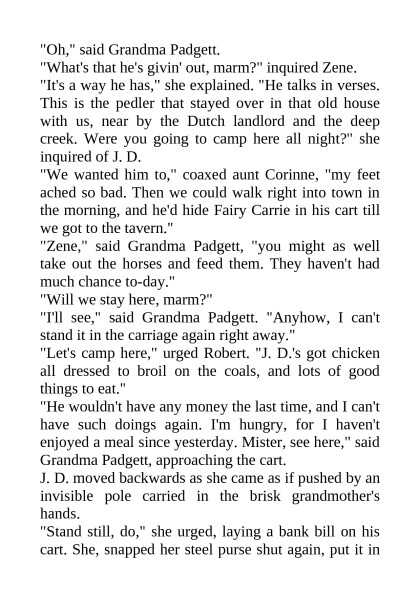 "Oh," said Grandma Padgett.

"What's that he's givin' out, marm?" inquired Zene.

"It's a way he has," she explained. "He talks in verses. This is the pedler that stayed over in that old house with us, near by the Dutch landlord and the deep creek. Were you going to camp here all night?" she inquired of J. D.

"We wanted him to," coaxed aunt Corinne, "my feet ached so bad. Then we could walk right into town in the morning, and he'd hide Fairy Carrie in his cart till we got to the tavern."

"Zene," said Grandma Padgett, "you might as well take out the horses and feed them. They haven't had much chance to-day."

"Will we stay here, marm?"

"I'll see," said Grandma Padgett. "Anyhow, I can't stand it in the carriage again right away."

"Let's camp here," urged Robert. "J. D.'s got chicken all dressed to broil on the coals, and lots of good things to eat."

"He wouldn't have any money the last time, and I can't have such doings again. I'm hungry, for I haven't enjoyed a meal since yesterday. Mister, see here," said Grandma Padgett, approaching the cart.

J. D. moved backwards as she came as if pushed by an invisible pole carried in the brisk grandmother's hands.

"Stand still, do," she urged, laying a bank bill on his cart. She, snapped her steel purse shut again, put it in